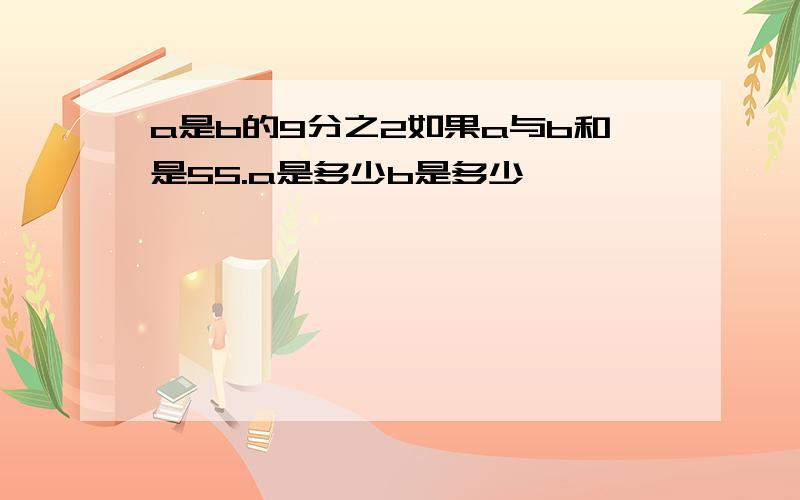 a是b的9分之2如果a与b和是55.a是多少b是多少